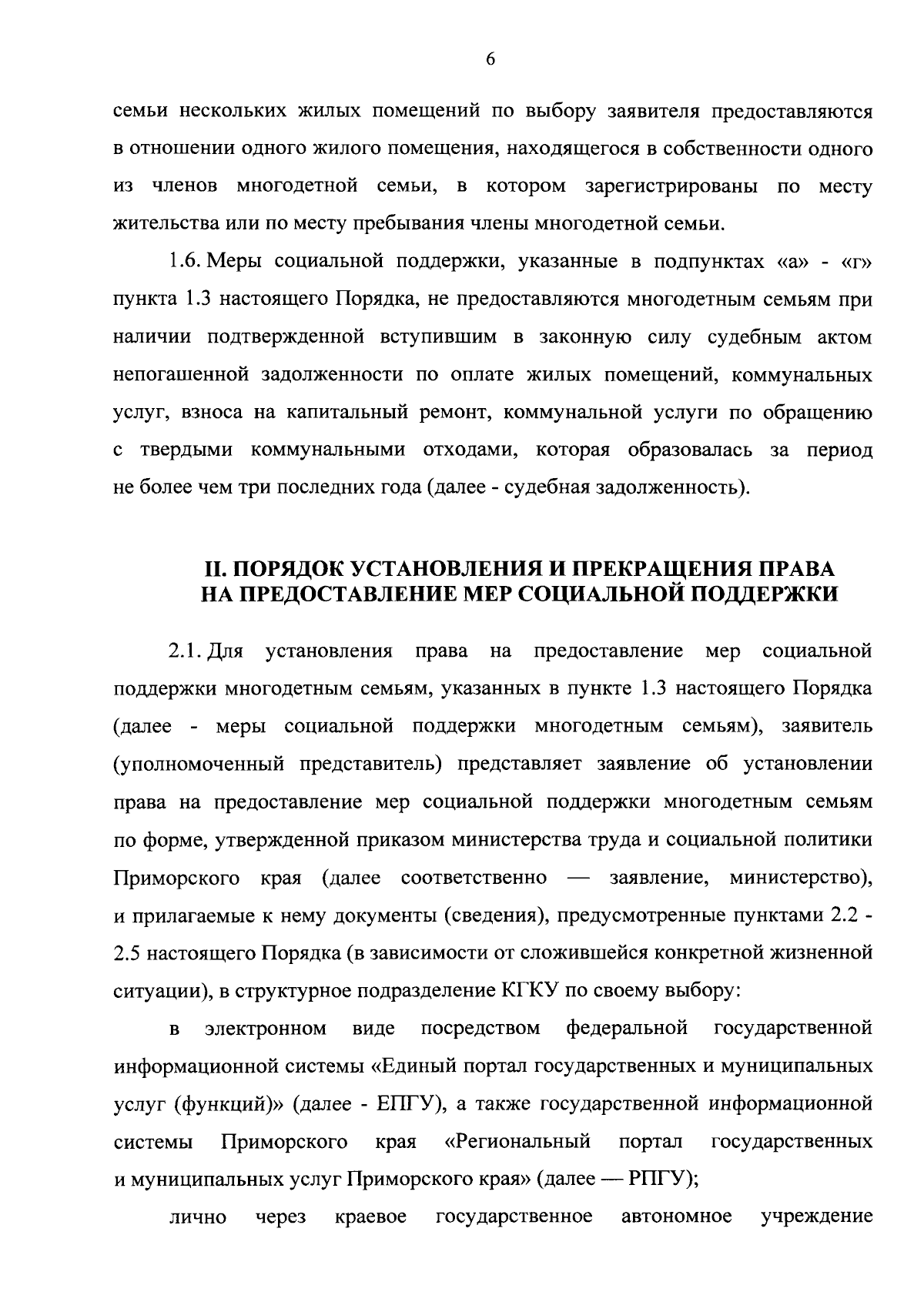 6

семьи нескольких жилых помещений по выбору заявителя предоставляются в отношении одного жилого помещения, находящегося в собственности одного из членов многодетной семьи, в котором зарегистрированы по месту жительства или по месту пребывания члены многодетной семьи.

1.6. Меры социальной поддержки, указанные в подпунктах «а» - «г» пункта 1.3 настоящего Порядка, не предоставляются многодетным семьям при наличии подтвержденной вступившим в законную силу судебным актом непогашенной задолженности по оплате жилых помещений, коммунальных услуг, взноса на капитальный ремонт, коммунальной услуги по обращению с твердыми коммунальными отходами, которая образовалась за период не более чем три последних года (далее - судебная задолженность).

II. ПОРЯДОК УСТАНОВЛЕНИЯ И ПРЕКРАЩЕНИЯ ПРАВА
НА ПРЕДОСТАВЛЕНИЕ МЕР СОЦИАЛЬНОЙ ПОДДЕРЖКИ

2.1. Для установления права на предоставление мер социальной поддержки многодетным семьям, указанных в пункте 1.3 настоящего Порядка (далее - меры социальной поддержки многодетным семьям), заявитель (уполномоченный представитель) представляет заявление об установлении права на предоставление мер социальной поддержки многодетным семьям по форме, утвержденной приказом министерства труда и социальной политики Приморского края (далее соответственно — заявление, министерство), и прилагаемые к нему документы (сведения), предусмотренные пунктами 2.2 - 2.5 настоящего Порядка (в зависимости от сложившейся конкретной жизненной ситуации), в структурное подразделение КГКУ по своему выбору:

в электронном виде посредством федеральной государственной информационной системы «Единый портал государственных и муниципальных услуг (функций)» (далее - ЕПГУ), а также государственной информационной системы Приморского края «Региональный портал государственных и муниципальных услуг Приморского края» (далее — РПГУ);

лично через краевое государственное автономное учреждение